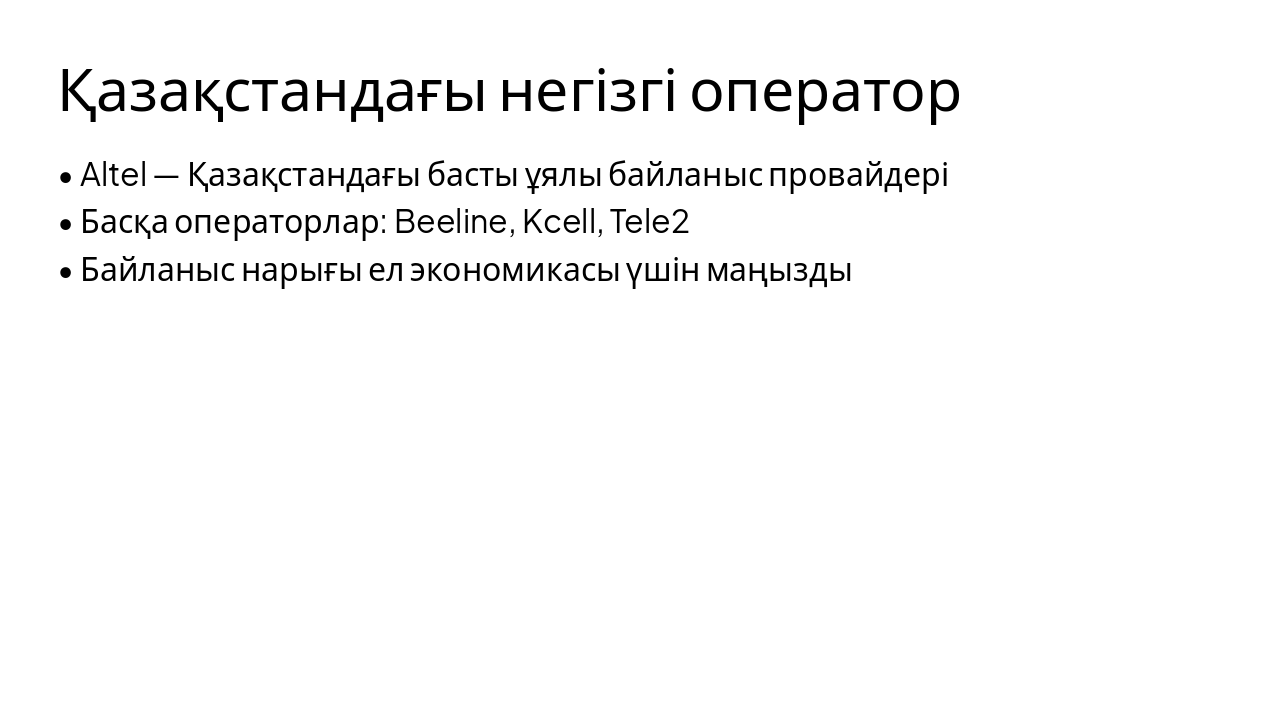 Қазақстандағы негізгі оператор

• Altel — Қазақстандағы басты ұялы байланыс провайдері
• Басқа операторлар: Beeline, Kcell, Tele2
• Байланыс нарығы ел экономикасы үшін маңызды